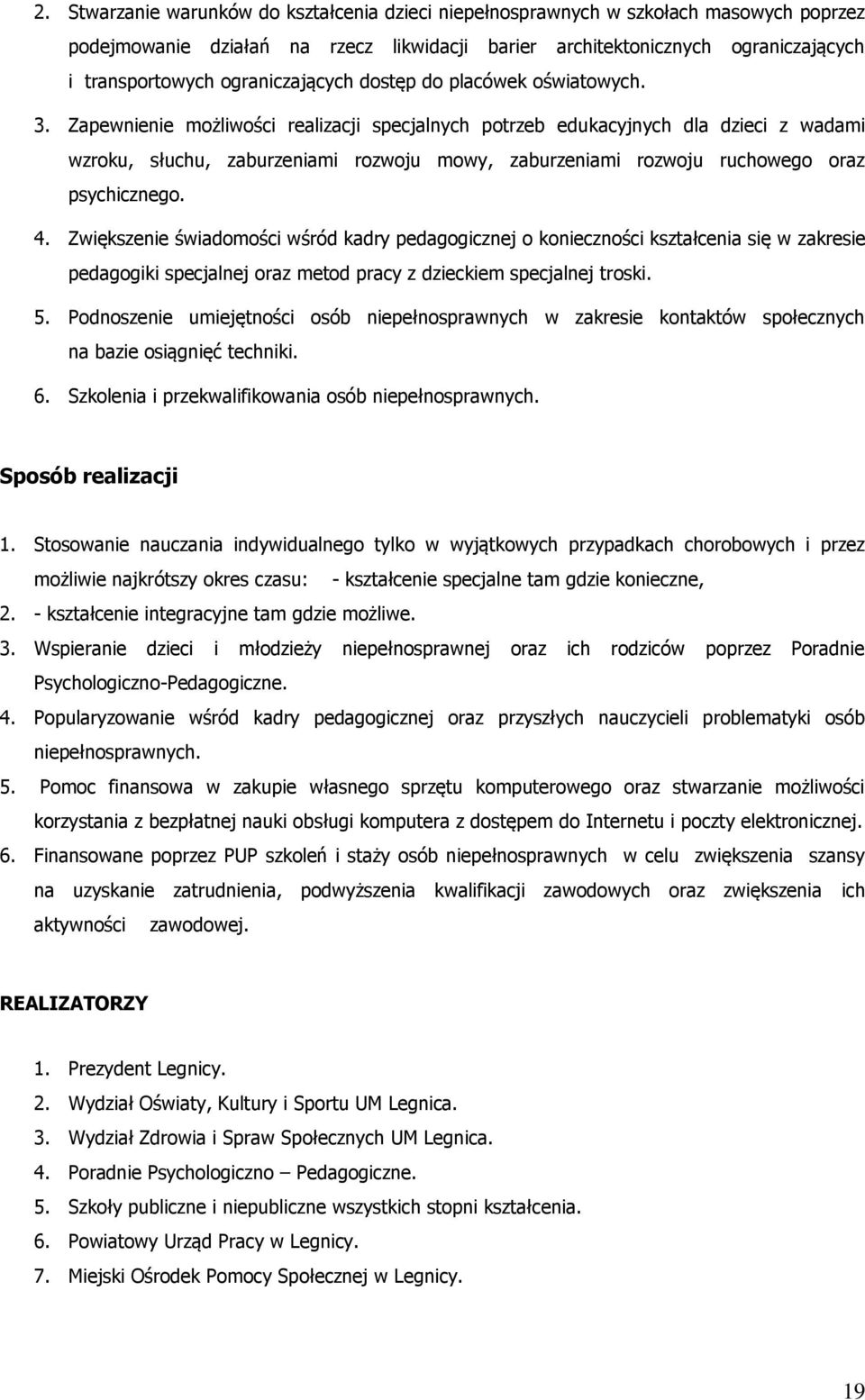 2. Stwarzanie warunków do kształcenia dzieci niepełnosprawnych w szkołach masowych poprzez podejmowanie działań na rzecz likwidacji barier architektonicznych ograniczających i transportowych ograniczających dostęp do placówek oświatowych.

3. Zapewnienie możliwości realizacji specjalnych potrzeb edukacyjnych dla dzieci z wadami wzroku, słuchu, zaburzeniami rozwoju mowy, zaburzeniami rozwoju ruchowego oraz psychicznego.

4. Zwiększenie świadomości wśród kadry pedagogicznej o konieczności kształcenia się w zakresie pedagogiki specjalnej oraz metod pracy z dzieckiem specjalnej troski.

5. Podnoszenie umiejętności osób niepełnosprawnych w zakresie kontaktów społecznych na bazie osiągnięć techniki.

6. Szkolenia i przekwalifikowania osób niepełnosprawnych.

Sposób realizacji

1. Stosowanie nauczania indywidualnego tylko w wyjątkowych przypadkach chorobowych i przez możliwie najkrótszy okres czasu: - kształcenie specjalne tam gdzie konieczne,

2. - kształcenie integracyjne tam gdzie możliwe.

3. Wspieranie dzieci i młodzieży niepełnosprawnej oraz ich rodziców poprzez Poradnie Psychologiczno-Pedagogiczne.

4. Popularyzowanie wśród kadry pedagogicznej oraz przyszłych nauczycieli problematyki osób niepełnosprawnych.

5. Pomoc finansowa w zakupie własnego sprzętu komputerowego oraz stwarzanie możliwości korzystania z bezpłatnej nauki obsługi komputera z dostępem do Internetu i poczty elektronicznej.

6. Finansowane poprzez PUP szkoleń i staży osób niepełnosprawnych w celu zwiększenia szansy na uzyskanie zatrudnienia, podwyższenia kwalifikacji zawodowych oraz zwiększenia ich aktywności zawodowej.

REALIZATORZY

1. Prezydent Legnicy.
2. Wydział Oświaty, Kultury i Sportu UM Legnica.
3. Wydział Zdrowia i Spraw Społecznych UM Legnica.
4. Poradnie Psychologiczno – Pedagogiczne.
5. Szkoły publiczne i niepubliczne wszystkich stopni kształcenia.
6. Powiatowy Urząd Pracy w Legnicy.
7. Miejski Ośrodek Pomocy Społecznej w Legnicy.

19